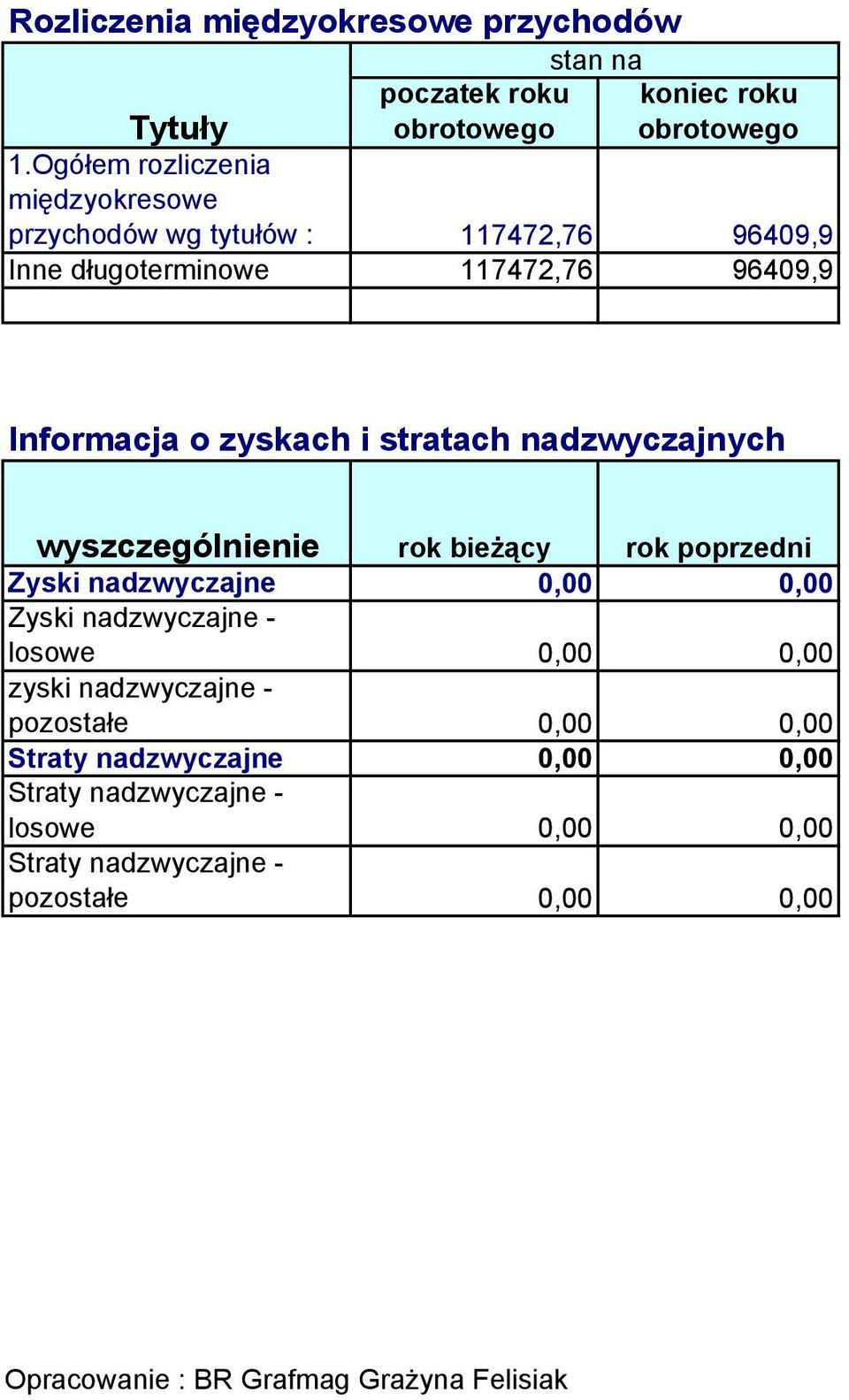 Rozliczenia międzyokresowe przychodów

| Tytuły | stan na poczatek roku obrotowego | stan na koniec roku obrotowego |
|---|---|---|
| 1.Ogółem rozliczenia międzyokresowe przychodów wg tytułów : | 117472,76 | 96409,9 |
| Inne długoterminowe | 117472,76 | 96409,9 |
| | | |

Informacja o zyskach i stratach nadzwyczajnych

| wyszczególnienie | rok bieżący | rok poprzedni |
|---|---|---|
| Zyski nadzwyczajne | 0,00 | 0,00 |
| Zyski nadzwyczajne - losowe | 0,00 | 0,00 |
| zyski nadzwyczajne - pozostałe | 0,00 | 0,00 |
| Straty nadzwyczajne | 0,00 | 0,00 |
| Straty nadzwyczajne - losowe | 0,00 | 0,00 |
| Straty nadzwyczajne - pozostałe | 0,00 | 0,00 |

Opracowanie : BR Grafmag Grażyna Felisiak